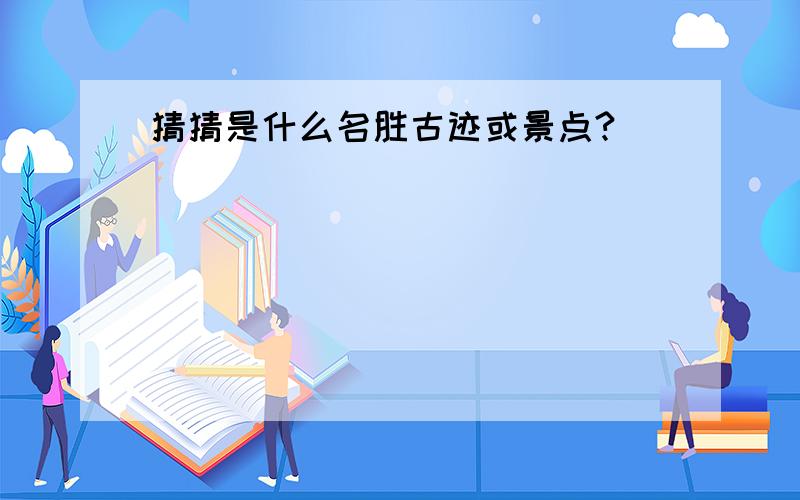 猜猜是什么名胜古迹或景点?